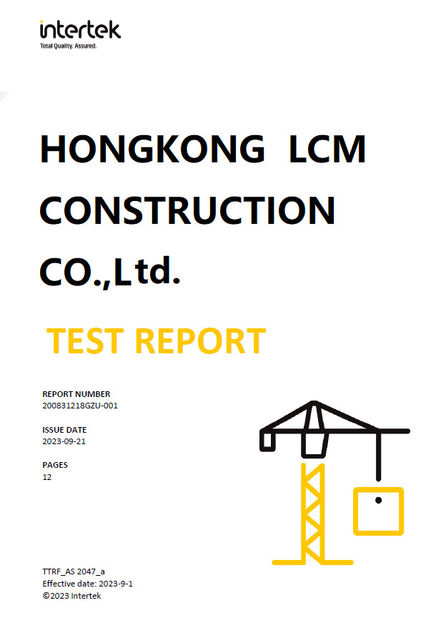 intertek
Total Quality. Assured.

HONGKONG LCM CONSTRUCTION CO.,Ltd.

TEST REPORT

REPORT NUMBER
200831218GZU-001

ISSUE DATE
2023-09-21

PAGES
12

TTRF_AS 2047_a
Effective date: 2023-9-1
©2023 Intertek